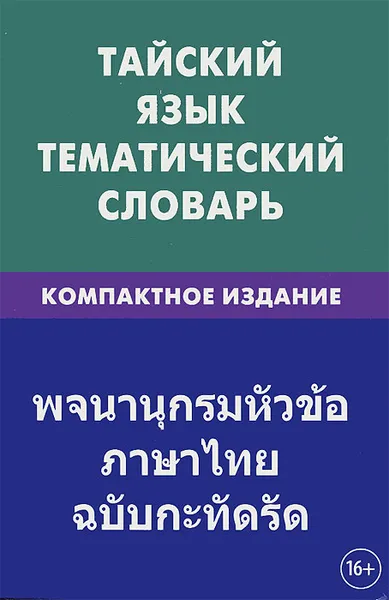 ТАЙСКИЙ ЯЗЫК ТЕМАТИЧЕСКИЙ СЛОВАРЬ

КОМПАКТНОЕ ИЗДАНИЕ

พจนานุกรมหัวข้อ ภาษาไทย ฉบับกะทัดรัด

16+